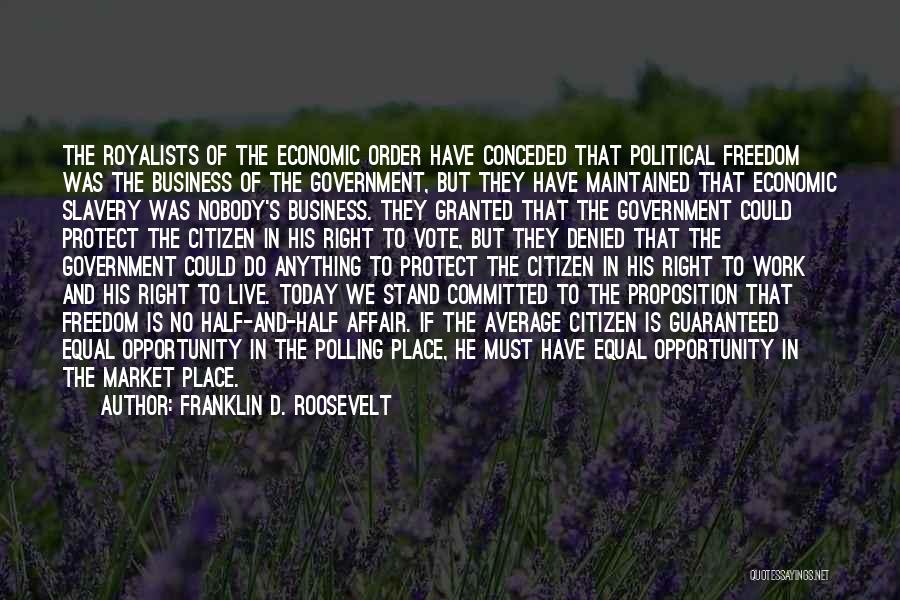 THE ROYALISTS OF THE ECONOMIC ORDER HAVE CONCEDED THAT POLITICAL FREEDOM WAS THE BUSINESS OF THE GOVERNMENT, BUT THEY HAVE MAINTAINED THAT ECONOMIC SLAVERY WAS NOBODY'S BUSINESS. THEY GRANTED THAT THE GOVERNMENT COULD PROTECT THE CITIZEN IN HIS RIGHT TO VOTE, BUT THEY DENIED THAT THE GOVERNMENT COULD DO ANYTHING TO PROTECT THE CITIZEN IN HIS RIGHT TO WORK AND HIS RIGHT TO LIVE. TODAY WE STAND COMMITTED TO THE PROPOSITION THAT FREEDOM IS NO HALF-AND-HALF AFFAIR. IF THE AVERAGE CITIZEN IS GUARANTEED EQUAL OPPORTUNITY IN THE POLLING PLACE, HE MUST HAVE EQUAL OPPORTUNITY IN THE MARKET PLACE.

AUTHOR: FRANKLIN D. ROOSEVELT

QUOTESSAYINGS.NET